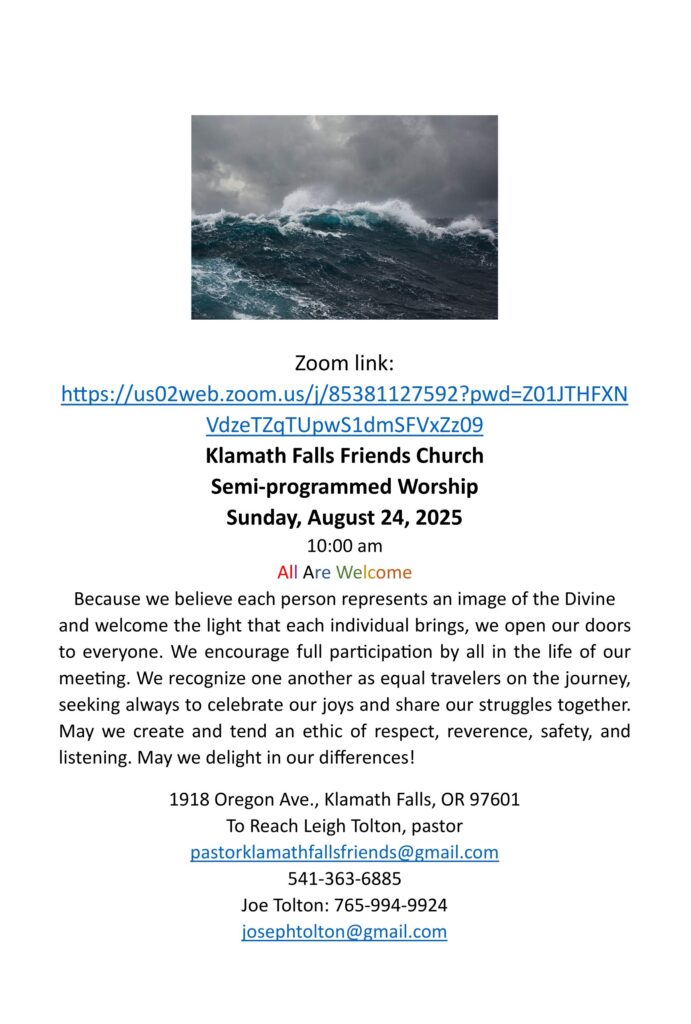 Zoom link:
https://us02web.zoom.us/j/85381127592?pwd=Z01JTHFXNVdzeTZqTUpwS1dmSFVxZz09
Klamath Falls Friends Church
Semi-programmed Worship
Sunday, August 24, 2025
10:00 am
All Are Welcome

Because we believe each person represents an image of the Divine and welcome the light that each individual brings, we open our doors to everyone. We encourage full participation by all in the life of our meeting. We recognize one another as equal travelers on the journey, seeking always to celebrate our joys and share our struggles together. May we create and tend an ethic of respect, reverence, safety, and listening. May we delight in our differences!

1918 Oregon Ave., Klamath Falls, OR 97601
To Reach Leigh Tolton, pastor
pastorklamathfallsfriends@gmail.com
541-363-6885
Joe Tolton: 765-994-9924
josephtolton@gmail.com